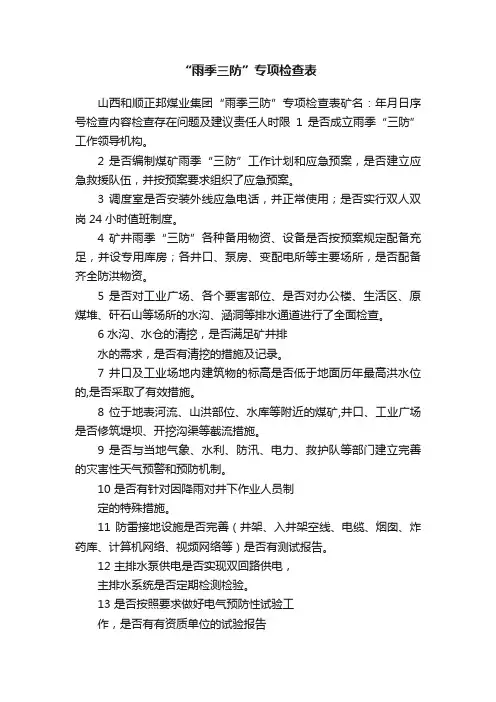 “雨季三防”专项检查表

山西和顺正邦煤业集团“雨季三防”专项检查表矿名：年月日序号检查内容检查存在问题及建议责任人时限 1 是否成立雨季“三防”工作领导机构。

2 是否编制煤矿雨季“三防”工作计划和应急预案，是否建立应急救援队伍，并按预案要求组织了应急预案。

3 调度室是否安装外线应急电话，并正常使用；是否实行双人双岗 24 小时值班制度。

4 矿井雨季“三防”各种备用物资、设备是否按预案规定配备充足，并设专用库房；各井口、泵房、变配电所等主要场所，是否配备齐全防洪物资。

5 是否对工业广场、各个要害部位、是否对办公楼、生活区、原煤堆、矸石山等场所的水沟、涵洞等排水通道进行了全面检查。

6 水沟、水仓的清挖，是否满足矿井排

水的需求，是否有清挖的措施及记录。

7 井口及工业场地内建筑物的标高是否低于地面历年最高洪水位的,是否采取了有效措施。

8 位于地表河流、山洪部位、水库等附近的煤矿,井口、工业广场是否修筑堤坝、开挖沟渠等截流措施。

9 是否与当地气象、水利、防汛、电力、救护队等部门建立完善的灾害性天气预警和预防机制。

10 是否有针对因降雨对井下作业人员制

定的特殊措施。

11 防雷接地设施是否完善（井架、入井架空线、电缆、烟囱、炸药库、计算机网络、视频网络等）是否有测试报告。

12 主排水泵供电是否实现双回路供电，

主排水系统是否定期检测检验。

13 是否按照要求做好电气预防性试验工

作，是否有有资质单位的试验报告